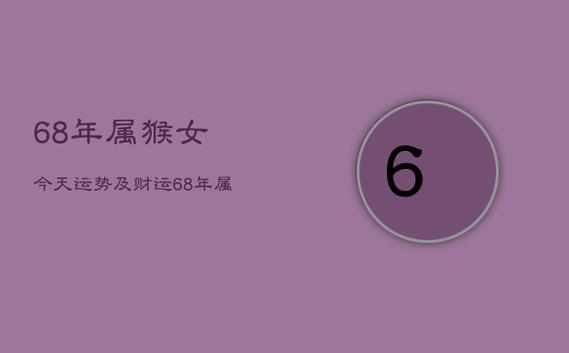 68年属猴女

今天运势及财运68年属

6